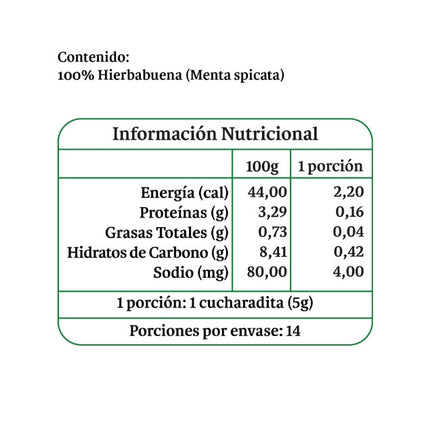 Contenido:
100% Hierbabuena (Menta spicata)

Información Nutricional

| | 100g | 1 porción |
|---|---|---|
| Energía (cal) | 44,00 | 2,20 |
| Proteínas (g) | 3,29 | 0,16 |
| Grasas Totales (g) | 0,73 | 0,04 |
| Hidratos de Carbono (g) | 8,41 | 0,42 |
| Sodio (mg) | 80,00 | 4,00 |

1 porción: 1 cucharadita (5g)

Porciones por envase: 14